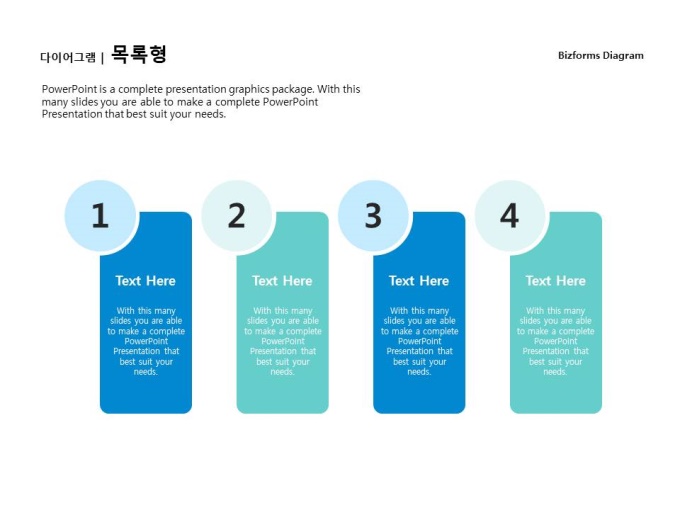 다이어그램 | 목록형

Bizforms Diagram

PowerPoint is a complete presentation graphics package. With this many slides you are able to make a complete PowerPoint Presentation that best suit your needs.

1

Text Here

With this many slides you are able to make a complete PowerPoint Presentation that best suit your needs.

2

Text Here

With this many slides you are able to make a complete PowerPoint Presentation that best suit your needs.

3

Text Here

With this many slides you are able to make a complete PowerPoint Presentation that best suit your needs.

4

Text Here

With this many slides you are able to make a complete PowerPoint Presentation that best suit your needs.